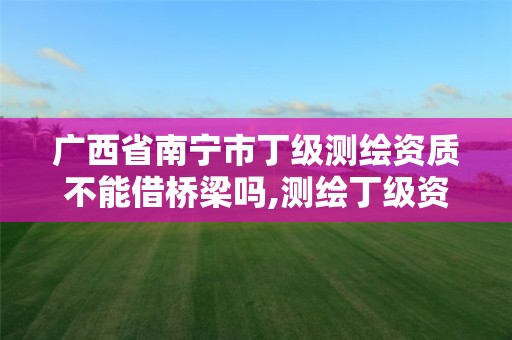 广西省南宁市丁级测绘资质不能借桥梁吗,测绘丁级资